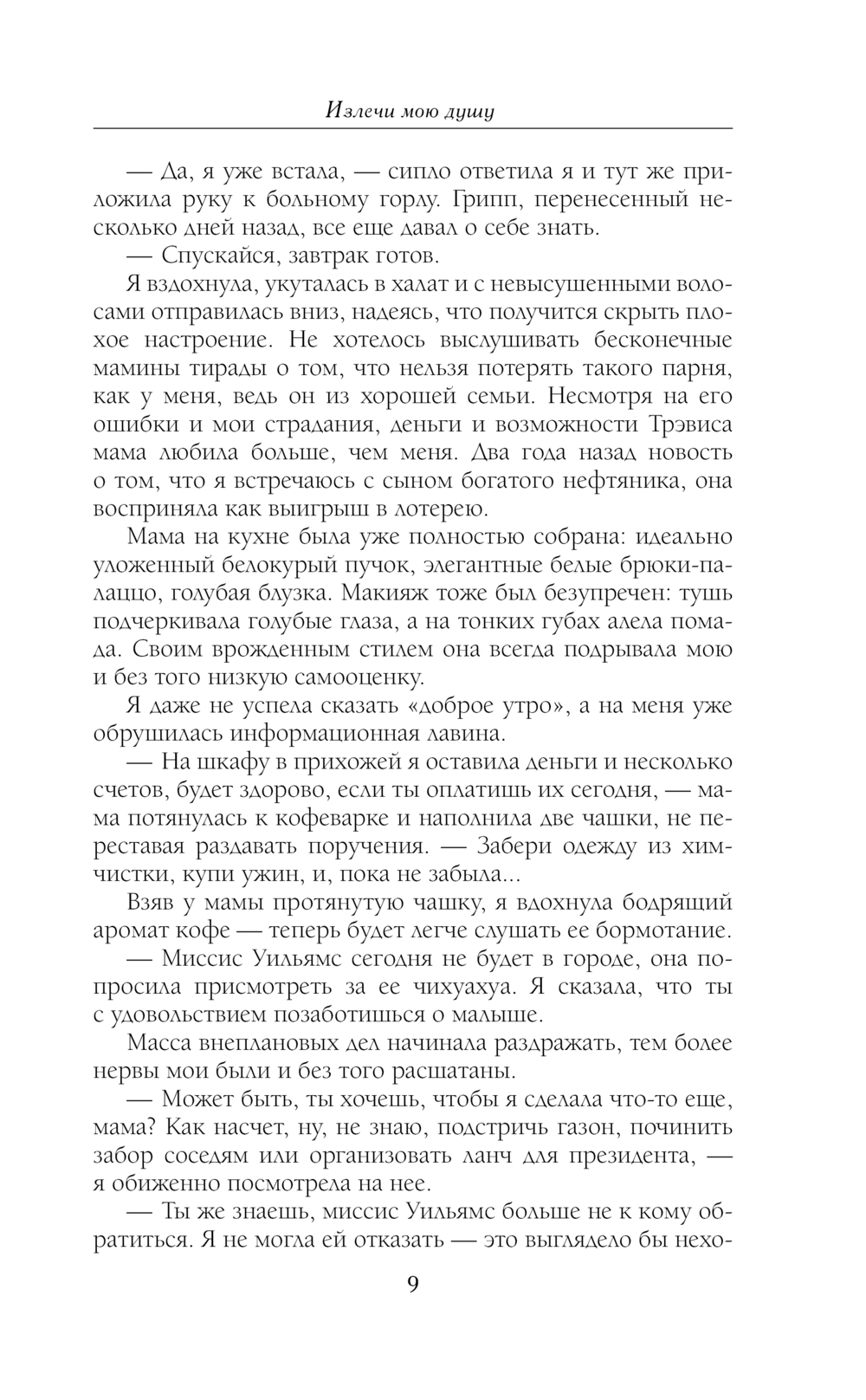 Излечи мою душу

— Да, я уже встала, — сипло ответила я и тут же приложила руку к больному горлу. Грипп, перенесенный несколько дней назад, все еще давал о себе знать.

— Спускайся, завтрак готов.

Я вздохнула, укуталась в халат и с невысушенными волосами отправилась вниз, надеясь, что получится скрыть плохое настроение. Не хотелось выслушивать бесконечные мамины тирады о том, что нельзя потерять такого парня, как у меня, ведь он из хорошей семьи. Несмотря на его ошибки и мои страдания, деньги и возможности Трэвиса мама любила больше, чем меня. Два года назад новость о том, что я встречаюсь с сыном богатого нефтяника, она восприняла как выигрыш в лотерею.

Мама на кухне была уже полностью собрана: идеально уложенный белокурый пучок, элегантные белые брюки-палаццо, голубая блузка. Макияж тоже был безупречен: тушь подчеркивала голубые глаза, а на тонких губах алела помада. Своим врожденным стилем она всегда подрывала мою и без того низкую самооценку.

Я даже не успела сказать «доброе утро», а на меня уже обрушилась информационная лавина.

— На шкафу в прихожей я оставила деньги и несколько счетов, будет здорово, если ты оплатишь их сегодня, — мама потянулась к кофеварке и наполнила две чашки, не переставая раздавать поручения. — Забери одежду из химчистки, купи ужин, и, пока не забыла...

Взяв у мамы протянутую чашку, я вдохнула бодрящий аромат кофе — теперь будет легче слушать ее бормотание.

— Миссис Уильямс сегодня не будет в городе, она попросила присмотреть за ее чихуахуа. Я сказала, что ты с удовольствием позаботишься о малыше.

Масса внеплановых дел начинала раздражать, тем более нервы мои были и без того расшатаны.

— Может быть, ты хочешь, чтобы я сделала что-то еще, мама? Как насчет, ну, не знаю, подстричь газон, починить забор соседям или организовать ланч для президента, — я обиженно посмотрела на нее.

— Ты же знаешь, миссис Уильямс больше не к кому обратиться. Я не могла ей отказать — это выглядело бы нехо-

9